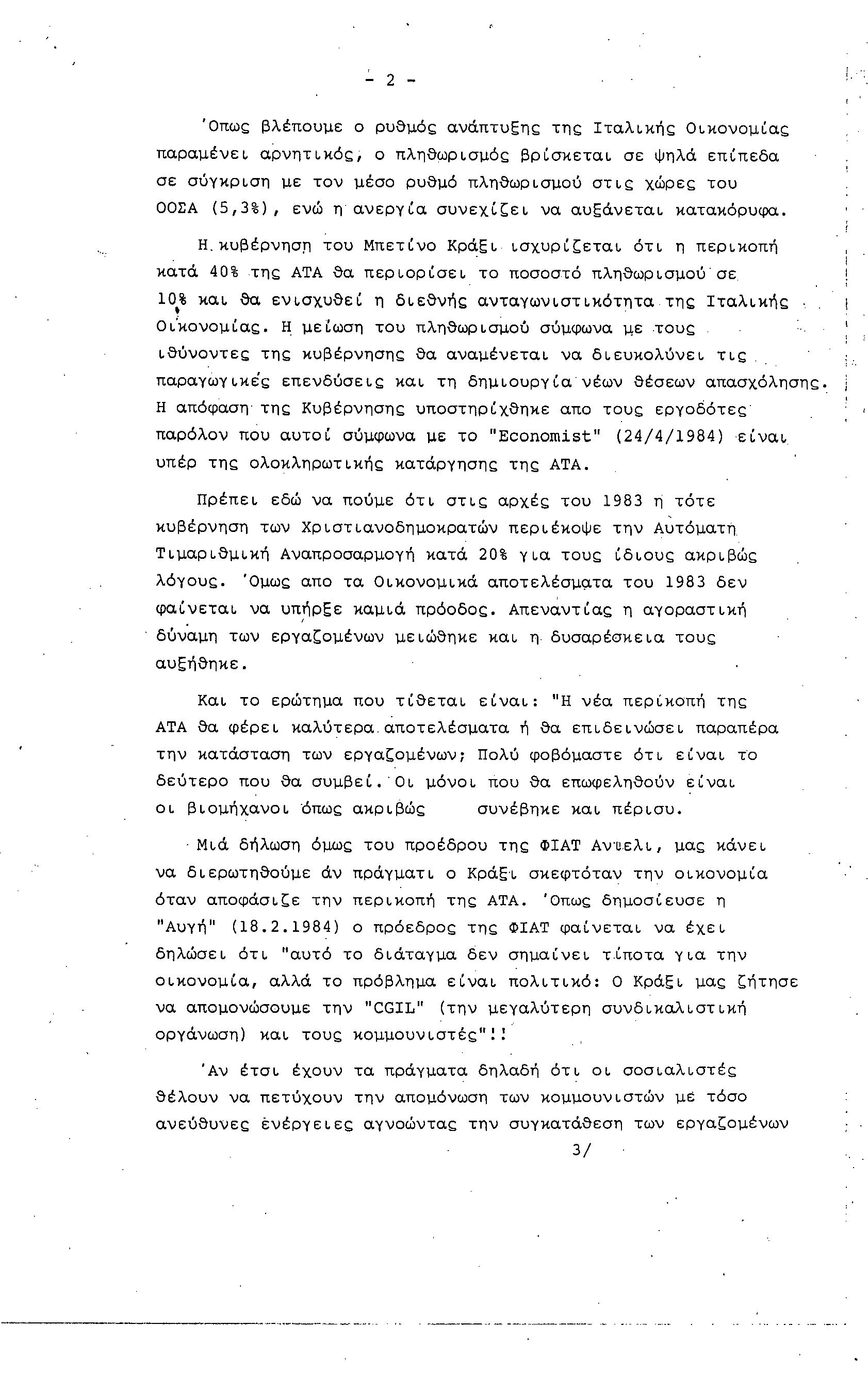 - 2 -

'Οπως βλέπουμε ο ρυθμός ανάπτυξης της Ιταλικής Οικονομίας παραμένει αρνητικός, ο πληθωρισμός βρίσκεται σε ψηλά επίπεδα σε σύγκριση με τον μέσο ρυθμό πληθωρισμού στις χώρες του ΟΟΣΑ (5,3%), ενώ η ανεργία συνεχίζει να αυξάνεται κατακόρυφα.

Η κυβέρνηση του Μπετίνο Κράξι ισχυρίζεται ότι η περικοπή κατά 40% της ΑΤΑ θα περιορίσει το ποσοστό πληθωρισμού σε 10% και θα ενισχυθεί η διεθνής ανταγωνιστικότητα της Ιταλικής Οικονομίας. Η μείωση του πληθωρισμού σύμφωνα με τους ιθύνοντες της κυβέρνησης θα αναμένεται να διευκολύνει τις παραγωγικές επενδύσεις και τη δημιουργία νέων θέσεων απασχόλησης. Η απόφαση της Κυβέρνησης υποστηρίχθηκε απο τους εργοδότες παρόλον που αυτοί σύμφωνα με το "Economist" (24/4/1984) είναι υπέρ της ολοκληρωτικής κατάργησης της ΑΤΑ.

Πρέπει εδώ να πούμε ότι στις αρχές του 1983 η τότε κυβέρνηση των Χριστιανοδημοκρατών περιέκοψε την Αυτόματη Τιμαριθμική Αναπροσαρμογή κατά 20% για τους ίδιους ακριβώς λόγους. 'Ομως απο τα Οικονομικά αποτελέσματα του 1983 δεν φαίνεται να υπήρξε καμιά πρόοδος. Απεναντίας η αγοραστική δύναμη των εργαζομένων μειώθηκε και η δυσαρέσκεια τους αυξήθηκε.

Και το ερώτημα που τίθεται είναι: "Η νέα περικοπή της ΑΤΑ θα φέρει καλύτερα αποτελέσματα ή θα επιδεινώσει παραπέρα την κατάσταση των εργαζομένων; Πολύ φοβόμαστε ότι είναι το δεύτερο που θα συμβεί. Οι μόνοι που θα επωφεληθούν είναι οι βιομήχανοι όπως ακριβώς συνέβηκε και πέρισυ.

Μιά δήλωση όμως του προέδρου της ΦΙΑΤ Ανιελι, μας κάνει να διερωτηθούμε άν πράγματι ο Κράξι σκεφτόταν την οικονομία όταν αποφάσιζε την περικοπή της ΑΤΑ. 'Οπως δημοσίευσε η "Αυγή" (18.2.1984) ο πρόεδρος της ΦΙΑΤ φαίνεται να έχει δηλώσει ότι "αυτό το διάταγμα δεν σημαίνει τίποτα για την οικονομία, αλλά το πρόβλημα είναι πολιτικό: Ο Κράξι μας ζήτησε να απομονώσουμε την "CGIL" (την μεγαλύτερη συνδικαλιστική οργάνωση) και τους κομμουνιστές"!!

'Αν έτσι έχουν τα πράγματα δηλαδή ότι οι σοσιαλιστές θέλουν να πετύχουν την απομόνωση των κομμουνιστών με τόσο ανεύθυνες ενέργειες αγνοώντας την συγκατάθεση των εργαζομένων

3/